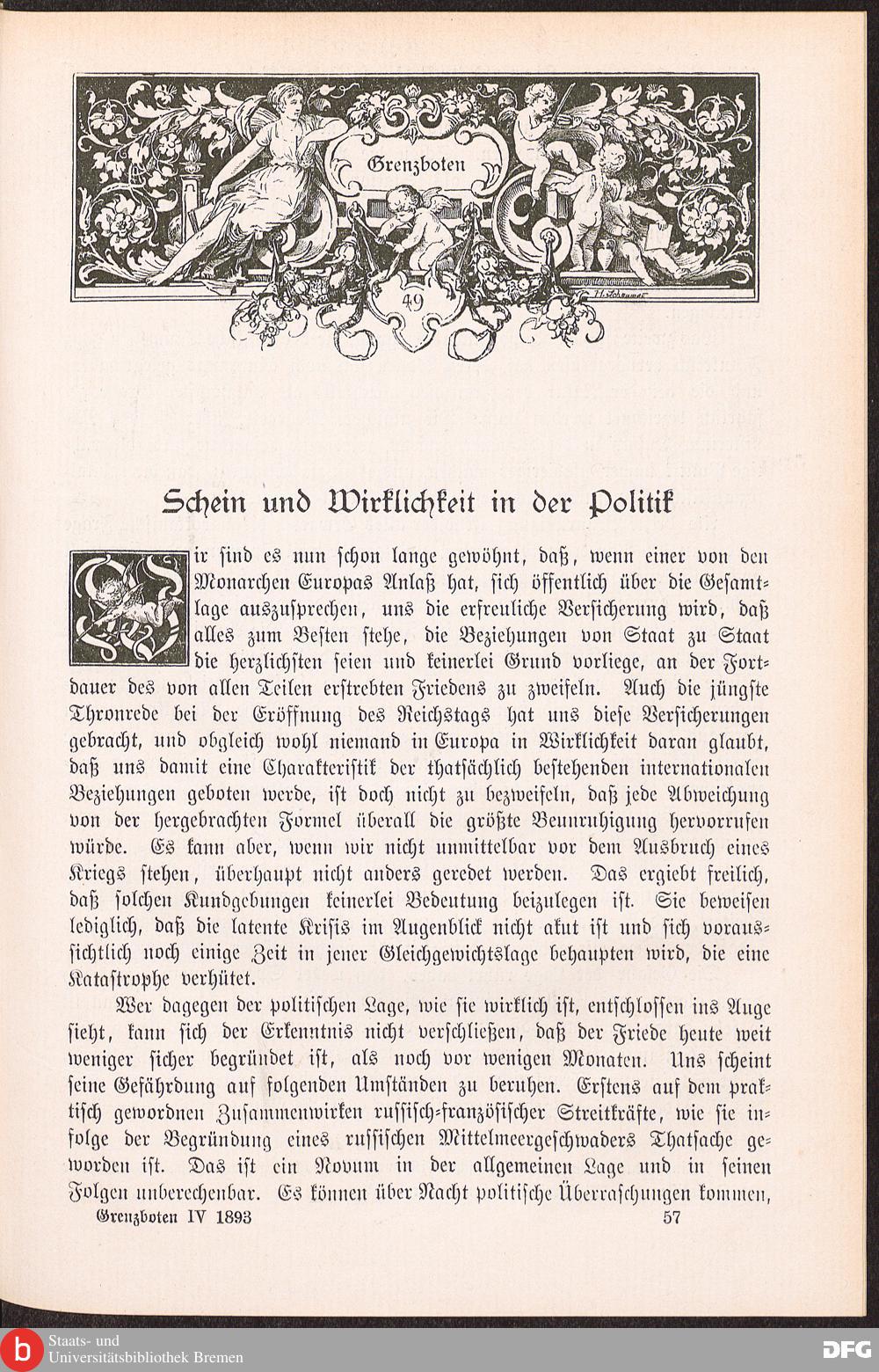 Grenzboten

49

Schein und Wirklichkeit in der Politik

Wir sind es nun schon lange gewöhnt, daß, wenn einer von den Monarchen Europas Anlaß hat, sich öffentlich über die Gesamtlage auszusprechen, uns die erfreuliche Versicherung wird, daß alles zum Besten stehe, die Beziehungen von Staat zu Staat die herzlichsten seien und keinerlei Grund vorliege, an der Fortdauer des von allen Teilen erstrebten Friedens zu zweifeln. Auch die jüngste Thronrede bei der Eröffnung des Reichstags hat uns diese Versicherungen gebracht, und obgleich wohl niemand in Europa in Wirklichkeit daran glaubt, daß uns damit eine Charakteristik der thatsächlich bestehenden internationalen Beziehungen geboten werde, ist doch nicht zu bezweifeln, daß jede Abweichung von der hergebrachten Formel überall die größte Beunruhigung hervorrufen würde. Es kann aber, wenn wir nicht unmittelbar vor dem Ausbruch eines Kriegs stehen, überhaupt nicht anders geredet werden. Das ergiebt freilich, daß solchen Kundgebungen keinerlei Bedeutung beizulegen ist. Sie beweisen lediglich, daß die latente Krisis im Augenblick nicht akut ist und sich voraussichtlich noch einige Zeit in jener Gleichgewichtslage behaupten wird, die eine Katastrophe verhütet.

Wer dagegen der politischen Lage, wie sie wirklich ist, entschlossen ins Auge sieht, kann sich der Erkenntnis nicht verschließen, daß der Friede heute weit weniger sicher begründet ist, als noch vor wenigen Monaten. Uns scheint seine Gefährdung auf folgenden Umständen zu beruhen. Erstens auf dem praktisch gewordnen Zusammenwirken russisch-französischer Streitkräfte, wie sie infolge der Begründung eines russischen Mittelmeergeschwaders Thatsache geworden ist. Das ist ein Novum in der allgemeinen Lage und in seinen Folgen unberechenbar. Es können über Nacht politische Überraschungen kommen,

Grenzboten IV 1893 57

Staats- und Universitätsbibliothek Bremen

DFG